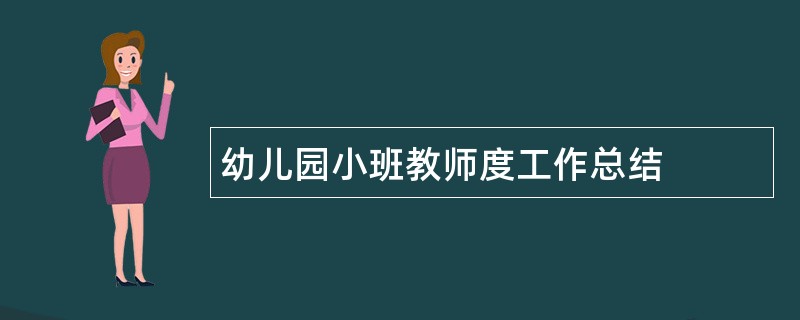 幼儿园小班教师度工作总结